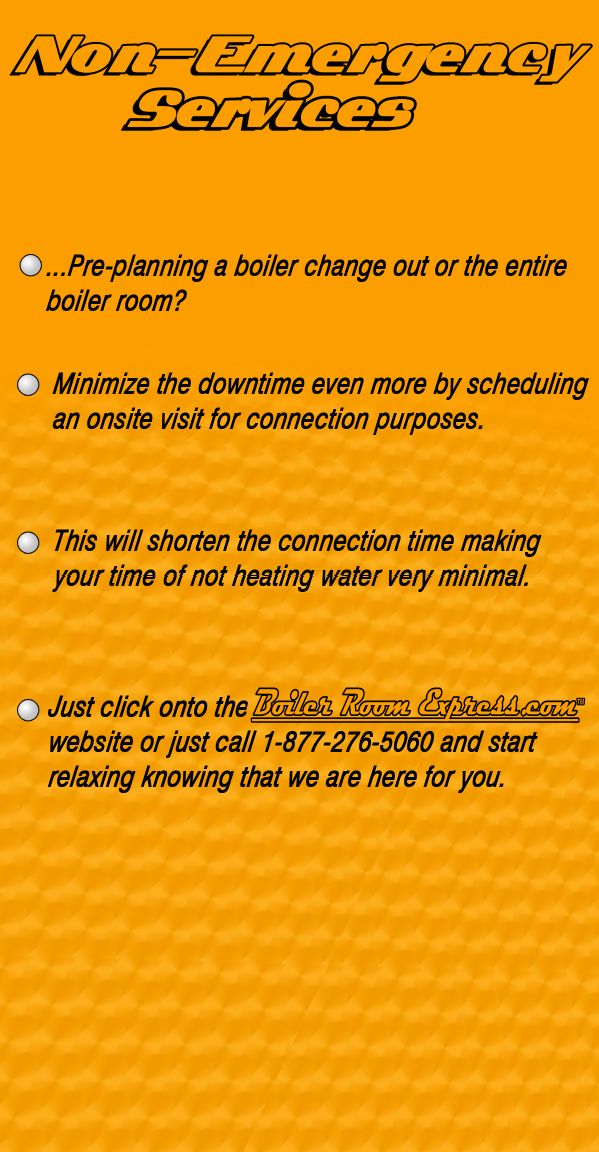 Non-Emergency Services

...Pre-planning a boiler change out or the entire boiler room?

Minimize the downtime even more by scheduling an onsite visit for connection purposes.

This will shorten the connection time making your time of not heating water very minimal.

Just click onto the Boiler Room Express.com™ website or just call 1-877-276-5060 and start relaxing knowing that we are here for you.